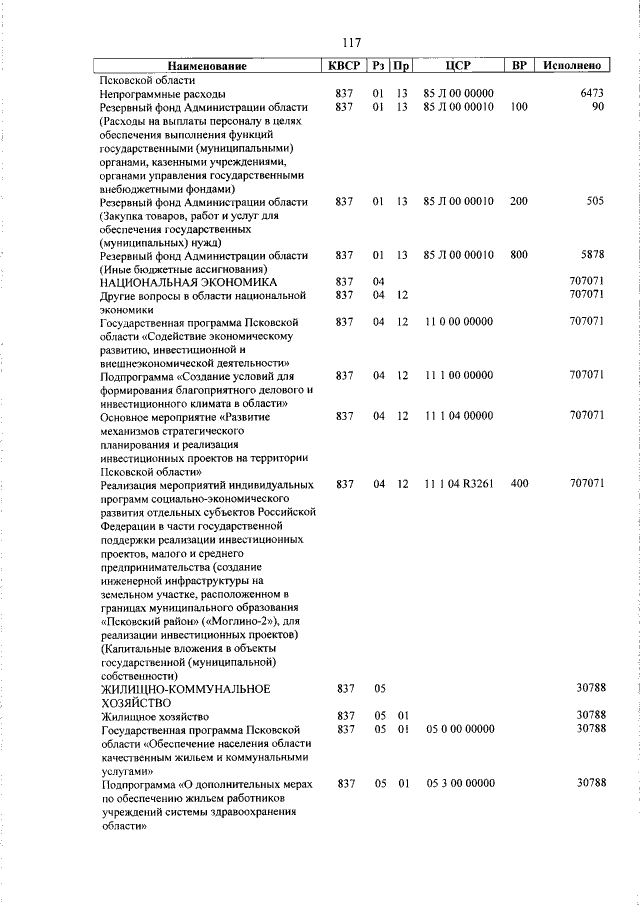 117

| Наименование | КВСР | Рз | Пр | ЦСР | ВР | Исполнено |
|---|---|---|---|---|---|---|
| Псковской области | | | | | | |
| Непрограммные расходы | 837 | 01 | 13 | 85 Л 00 00000 | | 6473 |
| Резервный фонд Администрации области (Расходы на выплаты персоналу в целях обеспечения выполнения функций государственными (муниципальными) органами, казенными учреждениями, органами управления государственными внебюджетными фондами) | 837 | 01 | 13 | 85 Л 00 00010 | 100 | 90 |
| Резервный фонд Администрации области (Закупка товаров, работ и услуг для обеспечения государственных (муниципальных) нужд) | 837 | 01 | 13 | 85 Л 00 00010 | 200 | 505 |
| Резервный фонд Администрации области (Иные бюджетные ассигнования) | 837 | 01 | 13 | 85 Л 00 00010 | 800 | 5878 |
| НАЦИОНАЛЬНАЯ ЭКОНОМИКА | 837 | 04 | | | | 707071 |
| Другие вопросы в области национальной экономики | 837 | 04 | 12 | | | 707071 |
| Государственная программа Псковской области «Содействие экономическому развитию, инвестиционной и внешнеэкономической деятельности» | 837 | 04 | 12 | 11 0 00 00000 | | 707071 |
| Подпрограмма «Создание условий для формирования благоприятного делового и инвестиционного климата в области» | 837 | 04 | 12 | 11 1 00 00000 | | 707071 |
| Основное мероприятие «Развитие механизмов стратегического планирования и реализация инвестиционных проектов на территории Псковской области» | 837 | 04 | 12 | 11 1 04 00000 | | 707071 |
| Реализация мероприятий индивидуальных программ социально-экономического развития отдельных субъектов Российской Федерации в части государственной поддержки реализации инвестиционных проектов, малого и среднего предпринимательства (создание инженерной инфраструктуры на земельном участке, расположенном в границах муниципального образования «Псковский район» («Моглино-2»), для реализации инвестиционных проектов) (Капитальные вложения в объекты государственной (муниципальной) собственности) | 837 | 04 | 12 | 11 1 04 R3261 | 400 | 707071 |
| ЖИЛИЩНО-КОММУНАЛЬНОЕ ХОЗЯЙСТВО | 837 | 05 | | | | 30788 |
| Жилищное хозяйство | 837 | 05 | 01 | | | 30788 |
| Государственная программа Псковской области «Обеспечение населения области качественным жильем и коммунальными услугами» | 837 | 05 | 01 | 05 0 00 00000 | | 30788 |
| Подпрограмма «О дополнительных мерах по обеспечению жильем работников учреждений системы здравоохранения области» | 837 | 05 | 01 | 05 3 00 00000 | | 30788 |